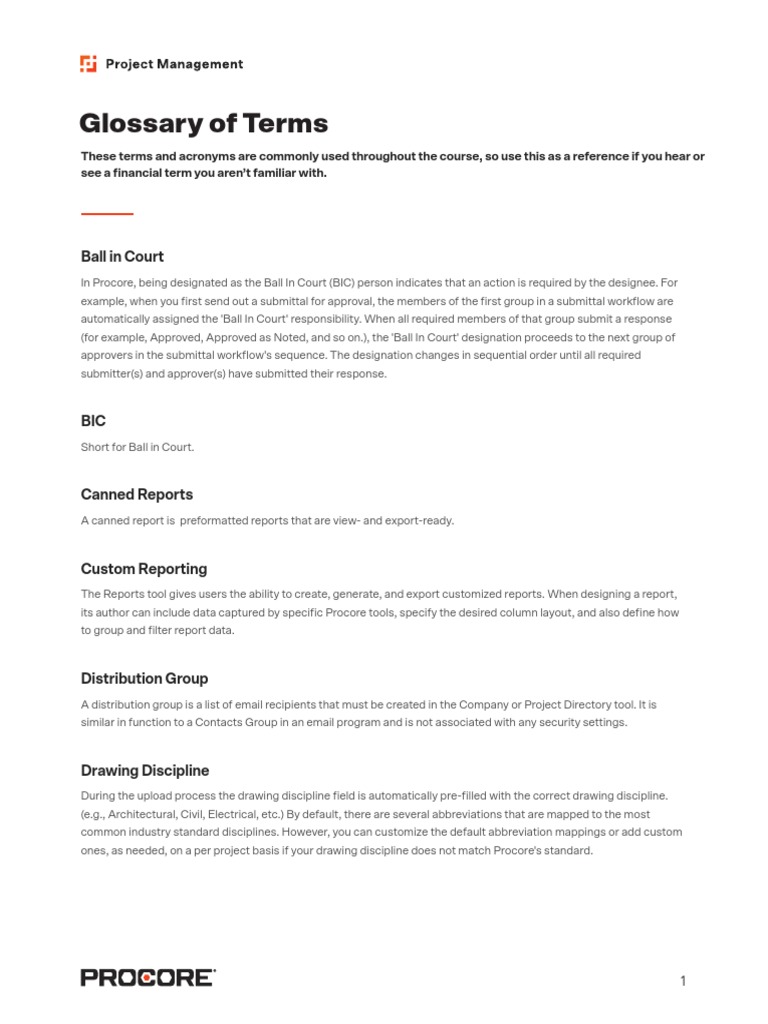 Project Management

Glossary of Terms

These terms and acronyms are commonly used throughout the course, so use this as a reference if you hear or see a financial term you aren't familiar with.

Ball in Court

In Procore, being designated as the Ball In Court (BIC) person indicates that an action is required by the designee. For example, when you first send out a submittal for approval, the members of the first group in a submittal workflow are automatically assigned the 'Ball In Court' responsibility. When all required members of that group submit a response (for example, Approved, Approved as Noted, and so on.), the 'Ball In Court' designation proceeds to the next group of approvers in the submittal workflow's sequence. The designation changes in sequential order until all required submitter(s) and approver(s) have submitted their response.

BIC

Short for Ball in Court.

Canned Reports

A canned report is preformatted reports that are view- and export-ready.

Custom Reporting

The Reports tool gives users the ability to create, generate, and export customized reports. When designing a report, its author can include data captured by specific Procore tools, specify the desired column layout, and also define how to group and filter report data.

Distribution Group

A distribution group is a list of email recipients that must be created in the Company or Project Directory tool. It is similar in function to a Contacts Group in an email program and is not associated with any security settings.

Drawing Discipline

During the upload process the drawing discipline field is automatically pre-filled with the correct drawing discipline. (e.g., Architectural, Civil, Electrical, etc.) By default, there are several abbreviations that are mapped to the most common industry standard disciplines. However, you can customize the default abbreviation mappings or add custom ones, as needed, on a per project basis if your drawing discipline does not match Procore's standard.

PROCORE

1